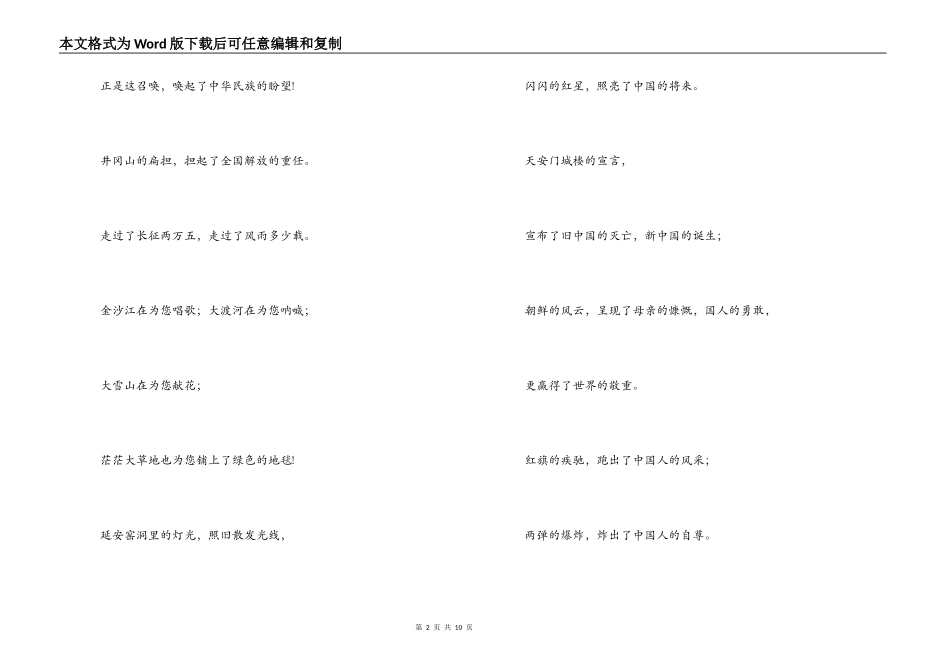 本文格式为Word版下载后可任意编辑和复制

正是这召唤，唤起了中华民族的盼望!

井冈山的扁担，担起了全国解放的重任。

走过了长征两万五，走过了风雨多少载。

金沙江在为您唱歌；大渡河在为您呐喊；

大雪山在为您献花；

茫茫大草地也为您铺上了绿色的地毯!

延安窑洞里的灯光，照旧散发光线，

闪闪的红星，照亮了中国的将来。

天安门城楼的宣言，

宣布了旧中国的灭亡，新中国的诞生；

朝鲜的风云，呈现了母亲的慷慨，国人的勇敢，

更赢得了世界的敬重。

红旗的疾驰，跑出了中国人的风采；

两弹的爆炸，炸出了中国人的自尊。

第 2 页 共 10 页